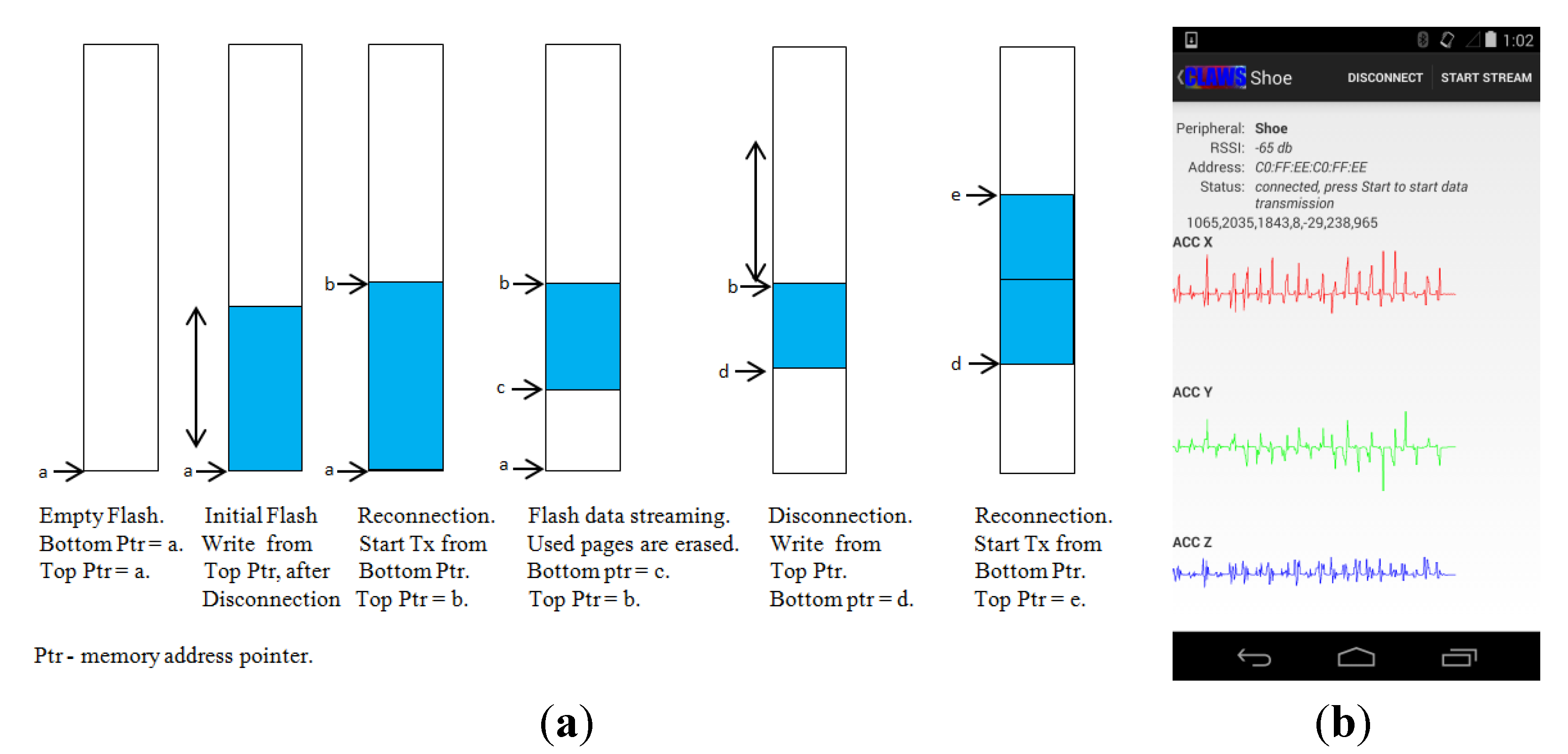 a

a

b

a

b

c

a

b

d

e

d

Empty Flash. Bottom Ptr = a. Top Ptr = a.

Initial Flash Write from Top Ptr, after Disconnection

Reconnection. Start Tx from Bottom Ptr. Top Ptr = b.

Flash data streaming. Used pages are erased. Bottom ptr = c. Top Ptr = b.

Disconnection. Write from Top Ptr. Bottom ptr = d.

Reconnection. Start Tx from Bottom Ptr. Top Ptr = e.

Ptr - memory address pointer.

(a)

1:02

CLAWS Shoe DISCONNECT START STREAM

Peripheral: Shoe
RSSI: -65 db
Address: C0:FF:EE:C0:FF:EE
Status: connected, press Start to start data transmission
1065,2035,1843,8,-29,238,965

ACC X

ACC Y

ACC Z

(b)